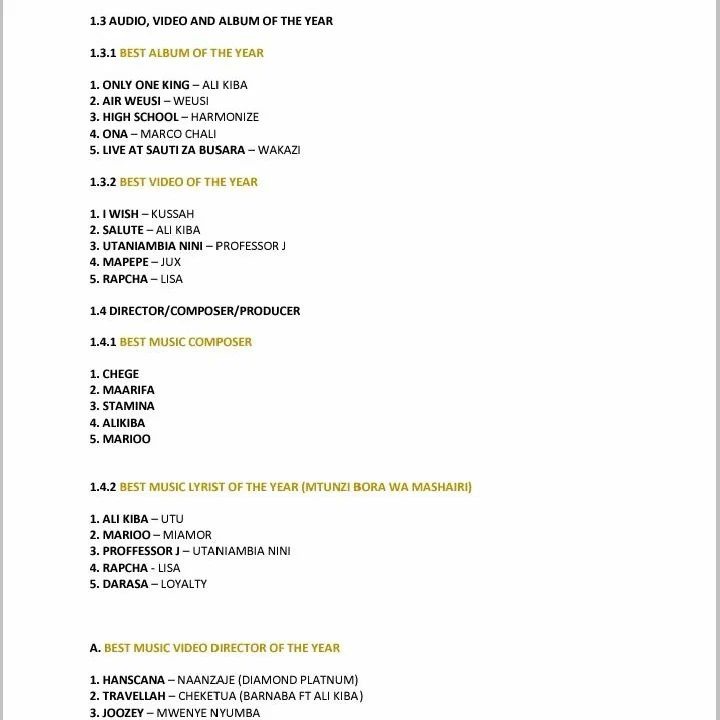 1.3 AUDIO, VIDEO AND ALBUM OF THE YEAR

1.3.1 BEST ALBUM OF THE YEAR

1. ONLY ONE KING – ALI KIBA
2. AIR WEUSI – WEUSI
3. HIGH SCHOOL – HARMONIZE
4. ONA – MARCO CHALI
5. LIVE AT SAUTI ZA BUSARA – WAKAZI

1.3.2 BEST VIDEO OF THE YEAR

1. I WISH – KUSSAH
2. SALUTE – ALI KIBA
3. UTANIAMBIA NINI – PROFESSOR J
4. MAPEPE – JUX
5. RAPCHA – LISA

1.4 DIRECTOR/COMPOSER/PRODUCER

1.4.1 BEST MUSIC COMPOSER

1. CHEGE
2. MAARIFA
3. STAMINA
4. ALIKIBA
5. MARIOO

1.4.2 BEST MUSIC LYRIST OF THE YEAR (MTUNZI BORA WA MASHAIRI)

1. ALI KIBA – UTU
2. MARIOO – MIAMOR
3. PROFFESSOR J – UTANIAMBIA NINI
4. RAPCHA - LISA
5. DARASA – LOYALTY

A. BEST MUSIC VIDEO DIRECTOR OF THE YEAR

1. HANSCANA – NAANZAJE (DIAMOND PLATNUM)
2. TRAVELLAH – CHEKETUA (BARNABA FT ALI KIBA)
3. JOOZEY – MWENYE NYUMBA